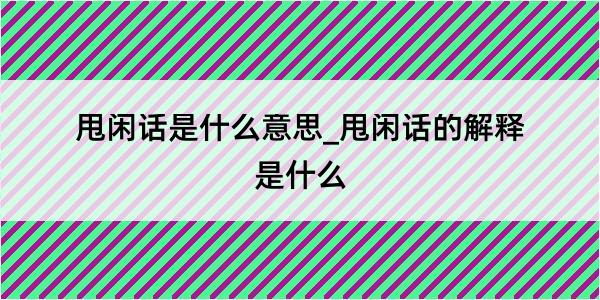 甩闲话是什么意思_甩闲话的解释是什么